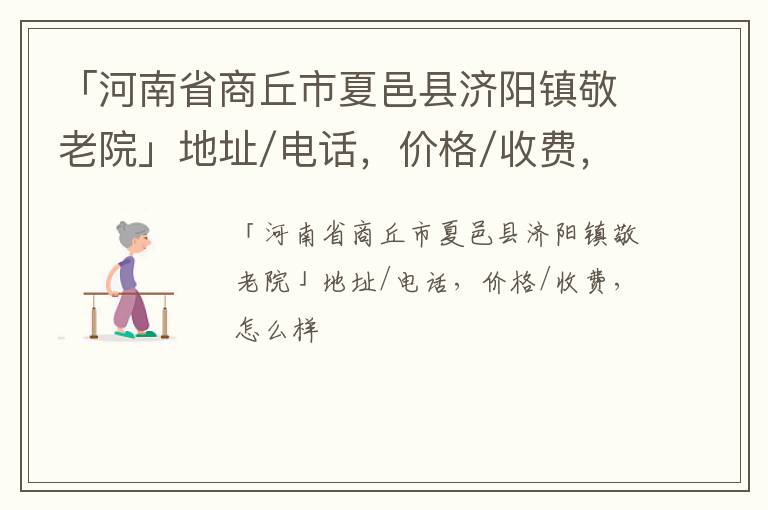 「河南省商丘市夏邑县济阳镇敬老院」地址/电话，价格/收费，

「河南省商丘市夏邑县济阳镇敬老院」地址/电话，价格/收费，怎么样